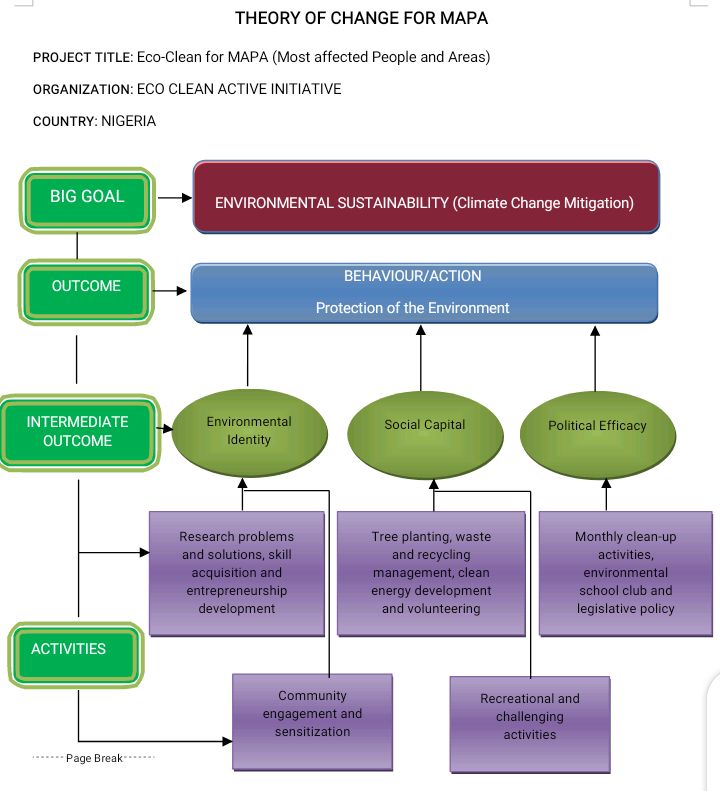 THEORY OF CHANGE FOR MAPA

PROJECT TITLE: Eco-Clean for MAPA (Most affected People and Areas)

ORGANIZATION: ECO CLEAN ACTIVE INITIATIVE

COUNTRY: NIGERIA

BIG GOAL

ENVIRONMENTAL SUSTAINABILITY (Climate Change Mitigation)

OUTCOME

BEHAVIOUR/ACTION

Protection of the Environment

INTERMEDIATE OUTCOME

Environmental Identity

Social Capital

Political Efficacy

Research problems and solutions, skill acquisition and entrepreneurship development

Tree planting, waste and recycling management, clean energy development and volunteering

Monthly clean-up activities, environmental school club and legislative policy

ACTIVITIES

Community engagement and sensitization

Recreational and challenging activities

Page Break